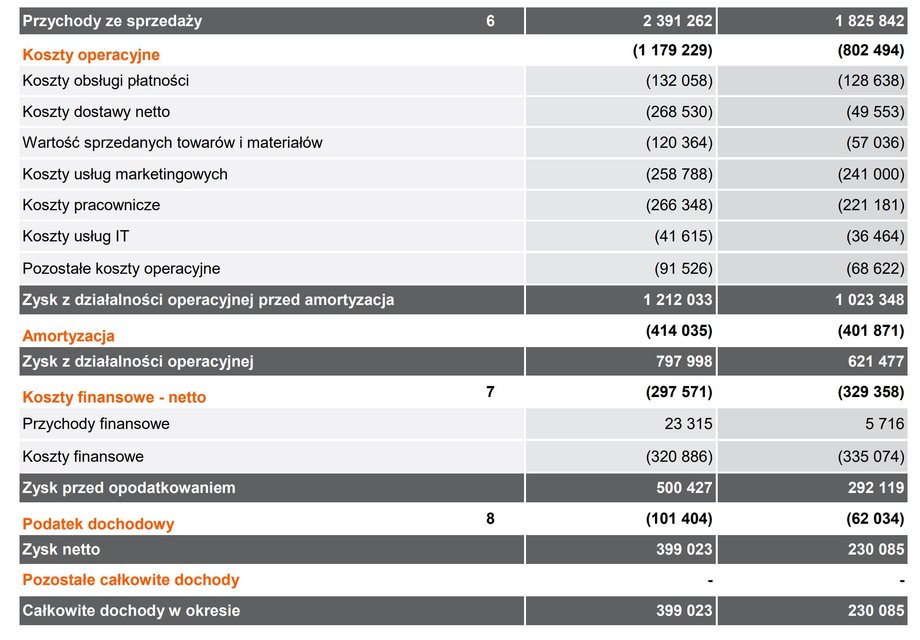 | | | | |
|---|---|---|---|
| Przychody ze sprzedaży | 6 | 2 391 262 | 1 825 842 |
| Koszty operacyjne | | (1 179 229) | (802 494) |
| Koszty obsługi płatności | | (132 058) | (128 638) |
| Koszty dostawy netto | | (268 530) | (49 553) |
| Wartość sprzedanych towarów i materiałów | | (120 364) | (57 036) |
| Koszty usług marketingowych | | (258 788) | (241 000) |
| Koszty pracownicze | | (266 348) | (221 181) |
| Koszty usług IT | | (41 615) | (36 464) |
| Pozostałe koszty operacyjne | | (91 526) | (68 622) |
| Zysk z działalności operacyjnej przed amortyzacja | | 1 212 033 | 1 023 348 |
| Amortyzacja | | (414 035) | (401 871) |
| Zysk z działalności operacyjnej | | 797 998 | 621 477 |
| Koszty finansowe - netto | 7 | (297 571) | (329 358) |
| Przychody finansowe | | 23 315 | 5 716 |
| Koszty finansowe | | (320 886) | (335 074) |
| Zysk przed opodatkowaniem | | 500 427 | 292 119 |
| Podatek dochodowy | 8 | (101 404) | (62 034) |
| Zysk netto | | 399 023 | 230 085 |
| Pozostałe całkowite dochody | | - | - |
| Całkowite dochody w okresie | | 399 023 | 230 085 |